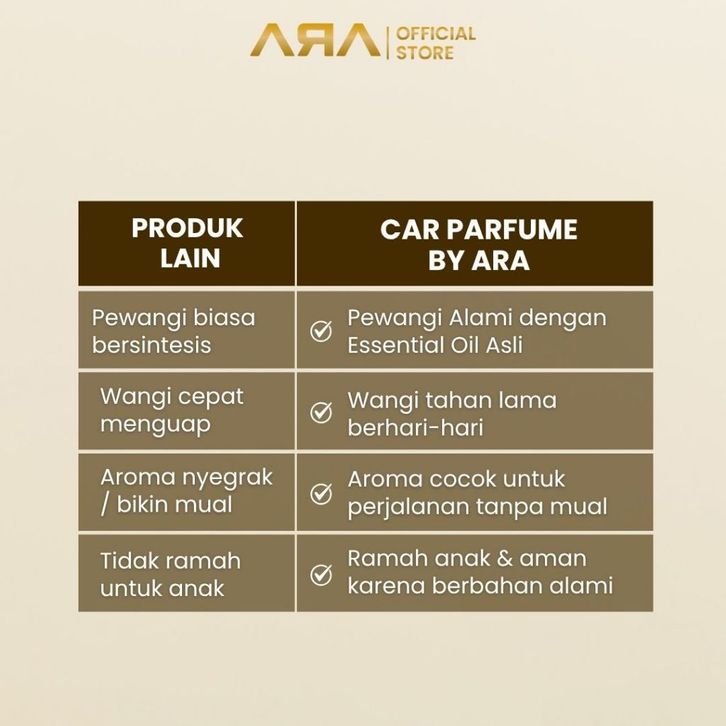 ARA | OFFICIAL STORE

| PRODUK LAIN | CAR PARFUME BY ARA |
|---|---|
| Pewangi biasa bersintesis | Pewangi Alami dengan Essential Oil Asli |
| Wangi cepat menguap | Wangi tahan lama berhari-hari |
| Aroma nyegrak / bikin mual | Aroma cocok untuk perjalanan tanpa mual |
| Tidak ramah untuk anak | Ramah anak & aman karena berbahan alami |